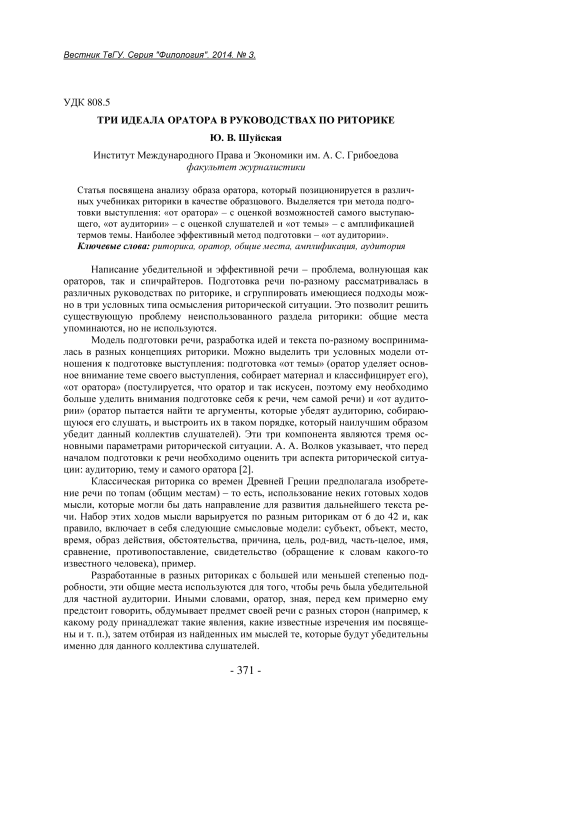 Вестник ТвГУ. Серия "Филология". 2014. № 3.

УДК 808.5

ТРИ ИДЕАЛА ОРАТОРА В РУКОВОДСТВАХ ПО РИТОРИКЕ

Ю. В. Шуйская

Институт Международного Права и Экономики им. А. С. Грибоедова
факультет журналистики

Статья посвящена анализу образа оратора, который позиционируется в различных учебниках риторики в качестве образцового. Выделяется три метода подготовки выступления: «от оратора» – с оценкой возможностей самого выступающего, «от аудитории» – с оценкой слушателей и «от темы» – с амплификацией термов темы. Наиболее эффективный метод подготовки – «от аудитории».
Ключевые слова: риторика, оратор, общие места, амплификация, аудитория

Написание убедительной и эффективной речи – проблема, волнующая как ораторов, так и спичрайтеров. Подготовка речи по-разному рассматривалась в различных руководствах по риторике, и сгруппировать имеющиеся подходы можно в три условных типа осмысления риторической ситуации. Это позволит решить существующую проблему неиспользованного раздела риторики: общие места упоминаются, но не используются.

Модель подготовки речи, разработка идей и текста по-разному воспринималась в разных концепциях риторики. Можно выделить три условных модели отношения к подготовке выступления: подготовка «от темы» (оратор уделяет основное внимание теме своего выступления, собирает материал и классифицирует его), «от оратора» (постулируется, что оратор и так искусен, поэтому ему необходимо больше уделить внимания подготовке себя к речи, чем самой речи) и «от аудитории» (оратор пытается найти те аргументы, которые убедят аудиторию, собирающуюся его слушать, и выстроить их в таком порядке, который наилучшим образом убедит данный коллектив слушателей). Эти три компонента являются тремя основными параметрами риторической ситуации. А. А. Волков указывает, что перед началом подготовки к речи необходимо оценить три аспекта риторической ситуации: аудиторию, тему и самого оратора [2].

Классическая риторика со времен Древней Греции предполагала изобретение речи по топам (общим местам) – то есть, использование неких готовых ходов мысли, которые могли бы дать направление для развития дальнейшего текста речи. Набор этих ходов мысли варьируется по разным риторикам от 6 до 42 и, как правило, включает в себя следующие смысловые модели: субъект, объект, место, время, образ действия, обстоятельства, причина, цель, род-вид, часть-целое, имя, сравнение, противопоставление, свидетельство (обращение к словам какого-то известного человека), пример.

Разработанные в разных риториках с большей или меньшей степенью подробности, эти общие места используются для того, чтобы речь была убедительной для частной аудитории. Иными словами, оратор, зная, перед кем примерно ему предстоит говорить, обдумывает предмет своей речи с разных сторон (например, к какому роду принадлежат такие явления, какие известные изречения им посвящены и т. п.), затем отбирая из найденных им мыслей те, которые будут убедительны именно для данного коллектива слушателей.

- 371 -